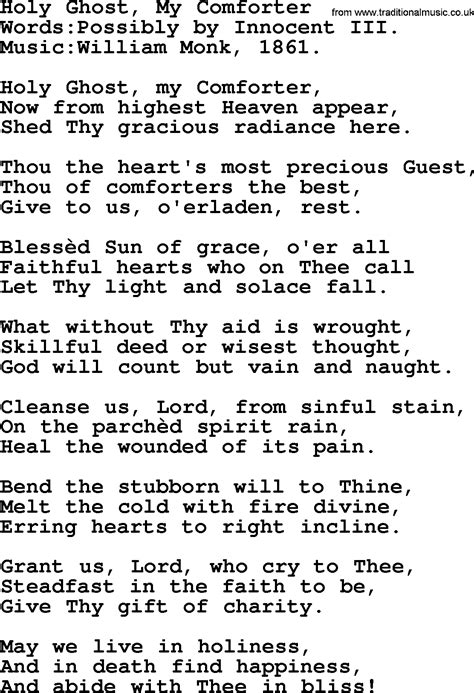 Holy Ghost, My Comforter
from www.traditionalmusic.co.uk
Words:Possibly by Innocent III.
Music:William Monk, 1861.

Holy Ghost, my Comforter,
Now from highest Heaven appear,
Shed Thy gracious radiance here.

Thou the heart's most precious Guest,
Thou of comforters the best,
Give to us, o'erladen, rest.

Blessèd Sun of grace, o'er all
Faithful hearts who on Thee call
Let Thy light and solace fall.

What without Thy aid is wrought,
Skillful deed or wisest thought,
God will count but vain and naught.

Cleanse us, Lord, from sinful stain,
On the parchèd spirit rain,
Heal the wounded of its pain.

Bend the stubborn will to Thine,
Melt the cold with fire divine,
Erring hearts to right incline.

Grant us, Lord, who cry to Thee,
Steadfast in the faith to be,
Give Thy gift of charity.

May we live in holiness,
And in death find happiness,
And abide with Thee in bliss!